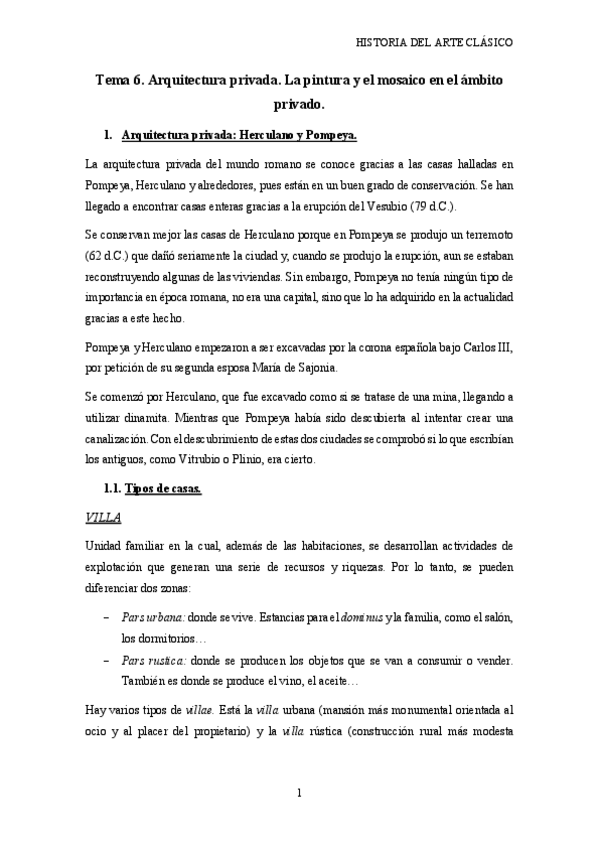 HISTORIA DEL ARTE CLÁSICO

Tema 6. Arquitectura privada. La pintura y el mosaico en el ámbito privado.

1. Arquitectura privada: Herculano y Pompeya.

La arquitectura privada del mundo romano se conoce gracias a las casas halladas en Pompeya, Herculano y alrededores, pues están en un buen grado de conservación. Se han llegado a encontrar casas enteras gracias a la erupción del Vesubio (79 d.C.).

Se conservan mejor las casas de Herculano porque en Pompeya se produjo un terremoto (62 d.C.) que dañó seriamente la ciudad y, cuando se produjo la erupción, aun se estaban reconstruyendo algunas de las viviendas. Sin embargo, Pompeya no tenía ningún tipo de importancia en época romana, no era una capital, sino que lo ha adquirido en la actualidad gracias a este hecho.

Pompeya y Herculano empezaron a ser excavadas por la corona española bajo Carlos III, por petición de su segunda esposa María de Sajonia.

Se comenzó por Herculano, que fue excavado como si se tratase de una mina, llegando a utilizar dinamita. Mientras que Pompeya había sido descubierta al intentar crear una canalización. Con el descubrimiento de estas dos ciudades se comprobó si lo que escribían los antiguos, como Vitrubio o Plinio, era cierto.

1.1. Tipos de casas.

VILLA

Unidad familiar en la cual, además de las habitaciones, se desarrollan actividades de explotación que generan una serie de recursos y riquezas. Por lo tanto, se pueden diferenciar dos zonas:

– Pars urbana: donde se vive. Estancias para el dominus y la familia, como el salón, los dormitorios…
– Pars rustica: donde se producen los objetos que se van a consumir o vender. También es donde se produce el vino, el aceite…

Hay varios tipos de villae. Está la villa urbana (mansión más monumental orientada al ocio y al placer del propietario) y la villa rústica (construcción rural más modesta

1